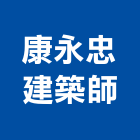 康永忠
建築師